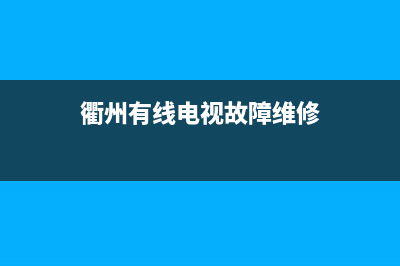 衢州有线电视故障维修